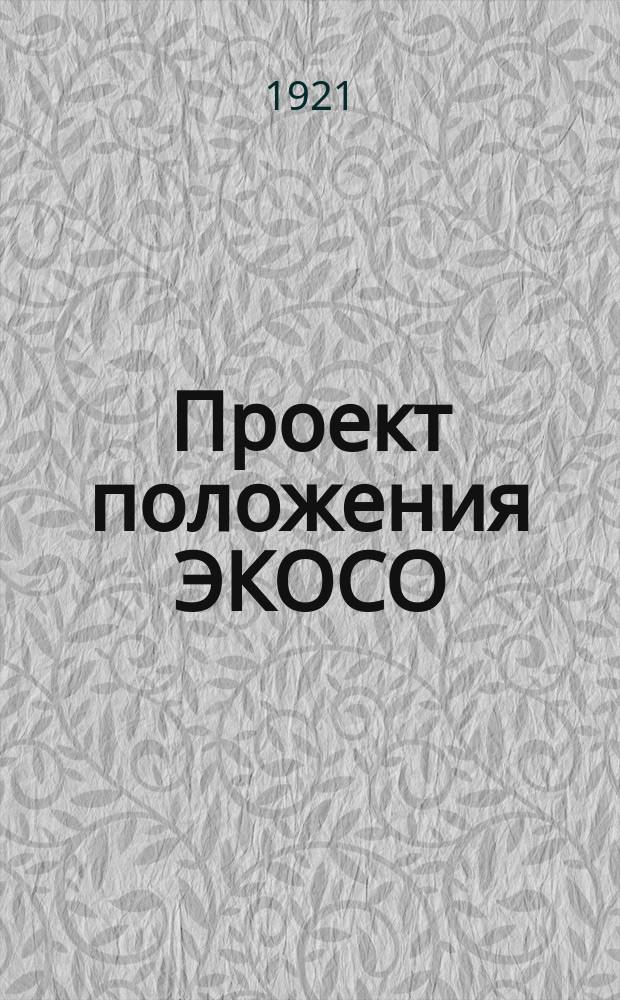 1921

Проект положения ЭКОСО